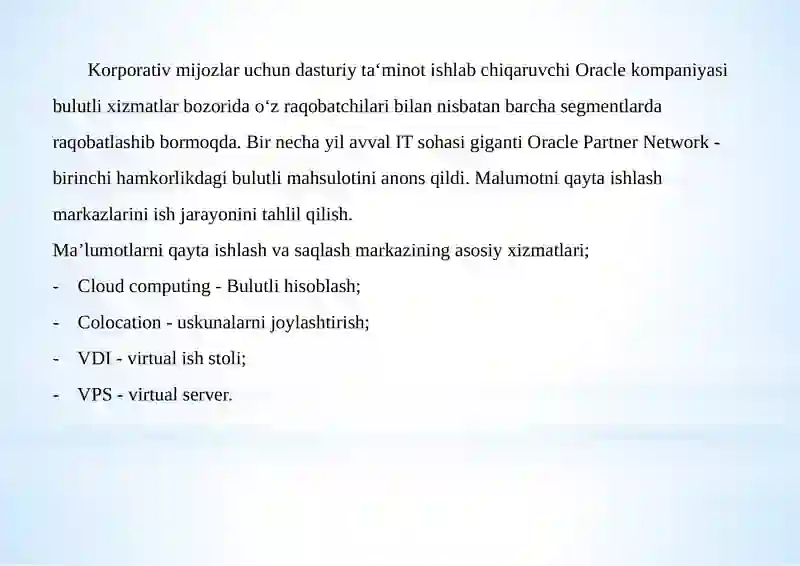 Korporativ mijozlar uchun dasturiy ta‘minot ishlab chiqaruvchi Oracle kompaniyasi bulutli xizmatlar bozorida o‘z raqobatchilari bilan nisbatan barcha segmentlarda raqobatlashib bormoqda. Bir necha yil avval IT sohasi giganti Oracle Partner Network - birinchi hamkorlikdagi bulutli mahsulotini anons qildi. Malumotni qayta ishlash markazlarini ish jarayonini tahlil qilish.

Ma’lumotlarni qayta ishlash va saqlash markazining asosiy xizmatlari;

- Cloud computing - Bulutli hisoblash;
- Colocation - uskunalarni joylashtirish;
- VDI - virtual ish stoli;
- VPS - virtual server.